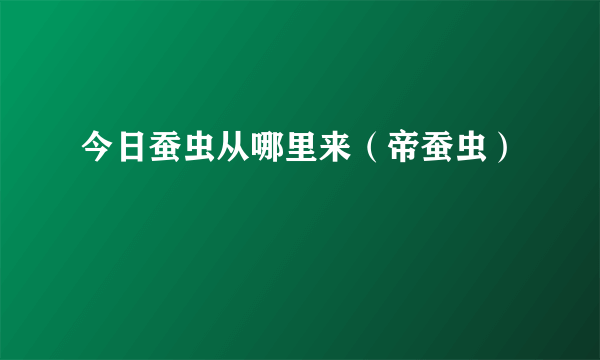 今日蚕虫从哪里来（帝蚕虫）